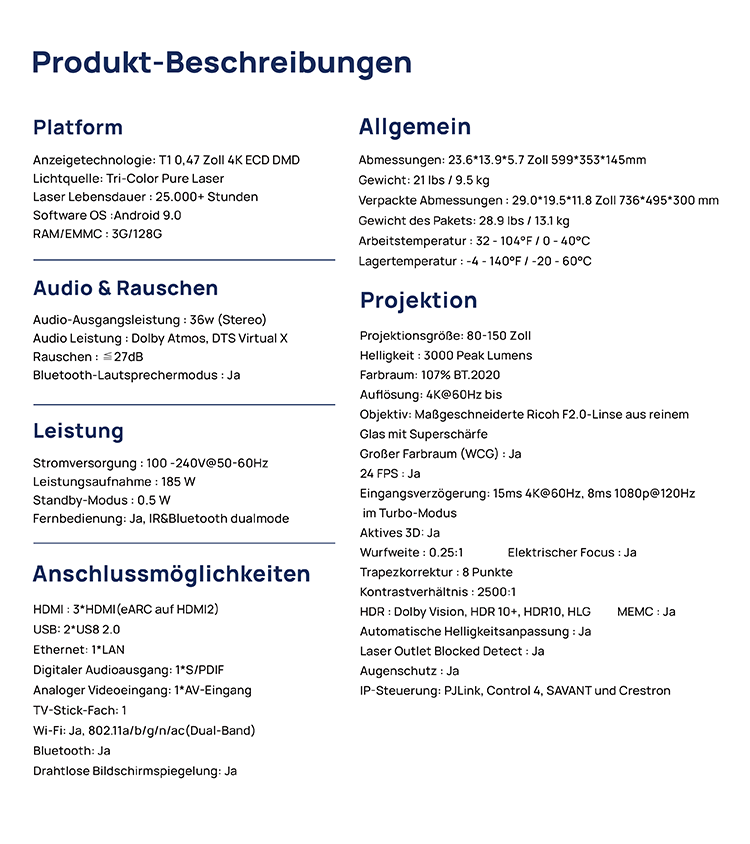 Produkt-Beschreibungen

Platform

Anzeigetechnologie: T1 0,47 Zoll 4K ECD DMD
Lichtquelle: Tri-Color Pure Laser
Laser Lebensdauer : 25.000+ Stunden
Software OS :Android 9.0
RAM/EMMC : 3G/128G

Audio & Rauschen

Audio-Ausgangsleistung : 36w (Stereo)
Audio Leistung : Dolby Atmos, DTS Virtual X
Rauschen : ≦27dB
Bluetooth-Lautsprechermodus : Ja

Leistung

Stromversorgung : 100 -240V@50-60Hz
Leistungsaufnahme : 185 W
Standby-Modus : 0.5 W
Fernbedienung: Ja, IR&Bluetooth dualmode

Anschlussmöglichkeiten

HDMI : 3*HDMI(eARC auf HDMI2)
USB: 2*US8 2.0
Ethernet: 1*LAN
Digitaler Audioausgang: 1*S/PDIF
Analoger Videoeingang: 1*AV-Eingang
TV-Stick-Fach: 1
Wi-Fi: Ja, 802.11a/b/g/n/ac(Dual-Band)
Bluetooth: Ja
Drahtlose Bildschirmspiegelung: Ja

Allgemein

Abmessungen: 23.6*13.9*5.7 Zoll 599*353*145mm
Gewicht: 21 lbs / 9.5 kg
Verpackte Abmessungen : 29.0*19.5*11.8 Zoll 736*495*300 mm
Gewicht des Pakets: 28.9 lbs / 13.1 kg
Arbeitstemperatur : 32 - 104°F / 0 - 40°C
Lagertemperatur : -4 - 140°F / -20 - 60°C

Projektion

Projektionsgröße: 80-150 Zoll
Helligkeit : 3000 Peak Lumens
Farbraum: 107% BT.2020
Auflösung: 4K@60Hz bis
Objektiv: Maßgeschneiderte Ricoh F2.0-Linse aus reinem Glas mit Superschärfe
Großer Farbraum (WCG) : Ja
24 FPS : Ja
Eingangsverzögerung: 15ms 4K@60Hz, 8ms 1080p@120Hz im Turbo-Modus
Aktives 3D: Ja
Wurfweite : 0.25:1 Elektrischer Focus : Ja
Trapezkorrektur : 8 Punkte
Kontrastverhältnis : 2500:1
HDR : Dolby Vision, HDR 10+, HDR10, HLG MEMC : Ja
Automatische Helligkeitsanpassung : Ja
Laser Outlet Blocked Detect : Ja
Augenschutz : Ja
IP-Steuerung: PJLink, Control 4, SAVANT und Crestron